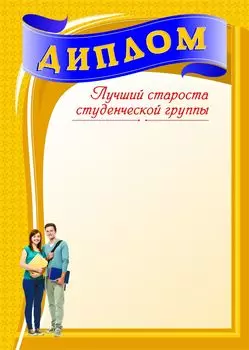 ДИПЛОМ

Лучший староста студенческой группы